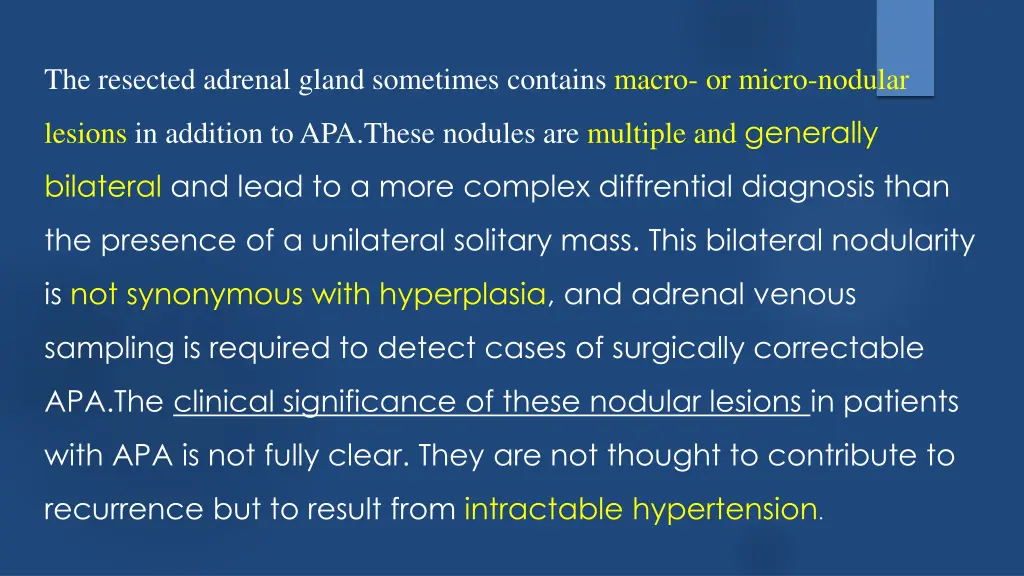 The resected adrenal gland sometimes contains macro- or micro-nodular lesions in addition to APA.These nodules are multiple and generally bilateral and lead to a more complex diffrential diagnosis than the presence of a unilateral solitary mass. This bilateral nodularity is not synonymous with hyperplasia, and adrenal venous sampling is required to detect cases of surgically correctable APA.The clinical significance of these nodular lesions in patients with APA is not fully clear. They are not thought to contribute to recurrence but to result from intractable hypertension.